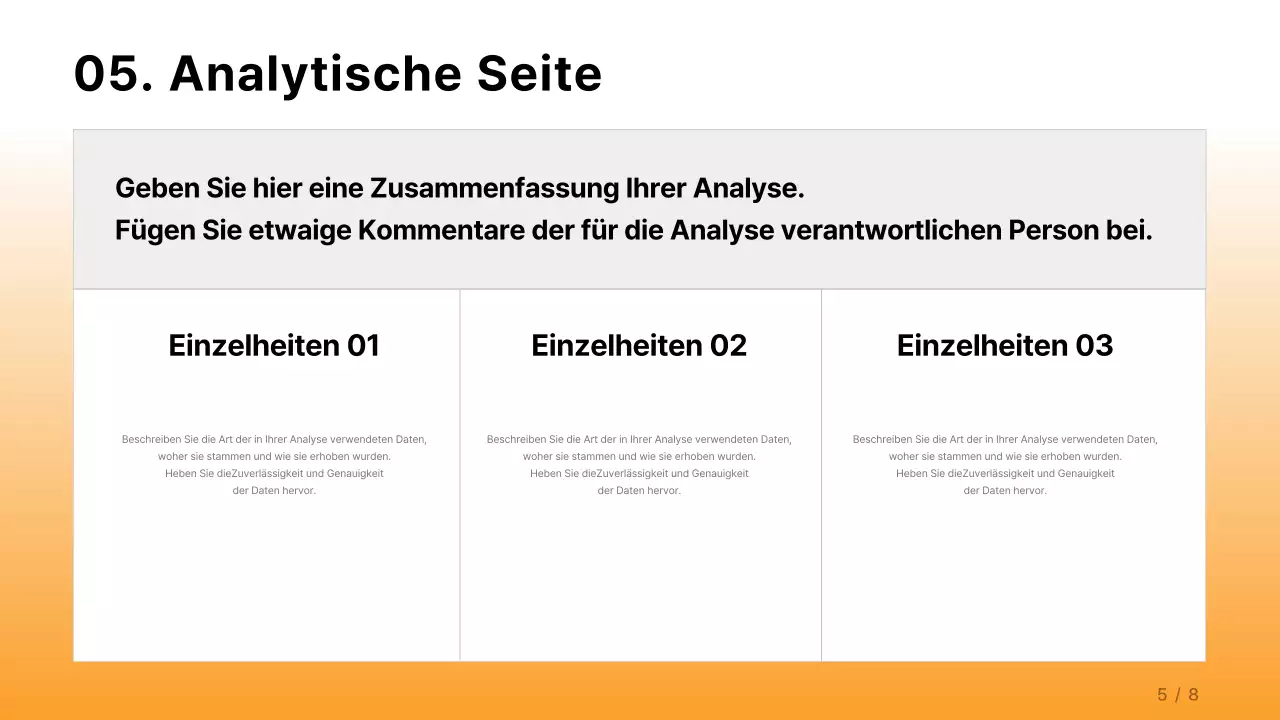 05. Analytische Seite

Geben Sie hier eine Zusammenfassung Ihrer Analyse.
Fügen Sie etwaige Kommentare der für die Analyse verantwortlichen Person bei.

Einzelheiten 01

Beschreiben Sie die Art der in Ihrer Analyse verwendeten Daten, woher sie stammen und wie sie erhoben wurden. Heben Sie dieZuverlässigkeit und Genauigkeit der Daten hervor.

Einzelheiten 02

Beschreiben Sie die Art der in Ihrer Analyse verwendeten Daten, woher sie stammen und wie sie erhoben wurden. Heben Sie dieZuverlässigkeit und Genauigkeit der Daten hervor.

Einzelheiten 03

Beschreiben Sie die Art der in Ihrer Analyse verwendeten Daten, woher sie stammen und wie sie erhoben wurden. Heben Sie dieZuverlässigkeit und Genauigkeit der Daten hervor.

5 / 8